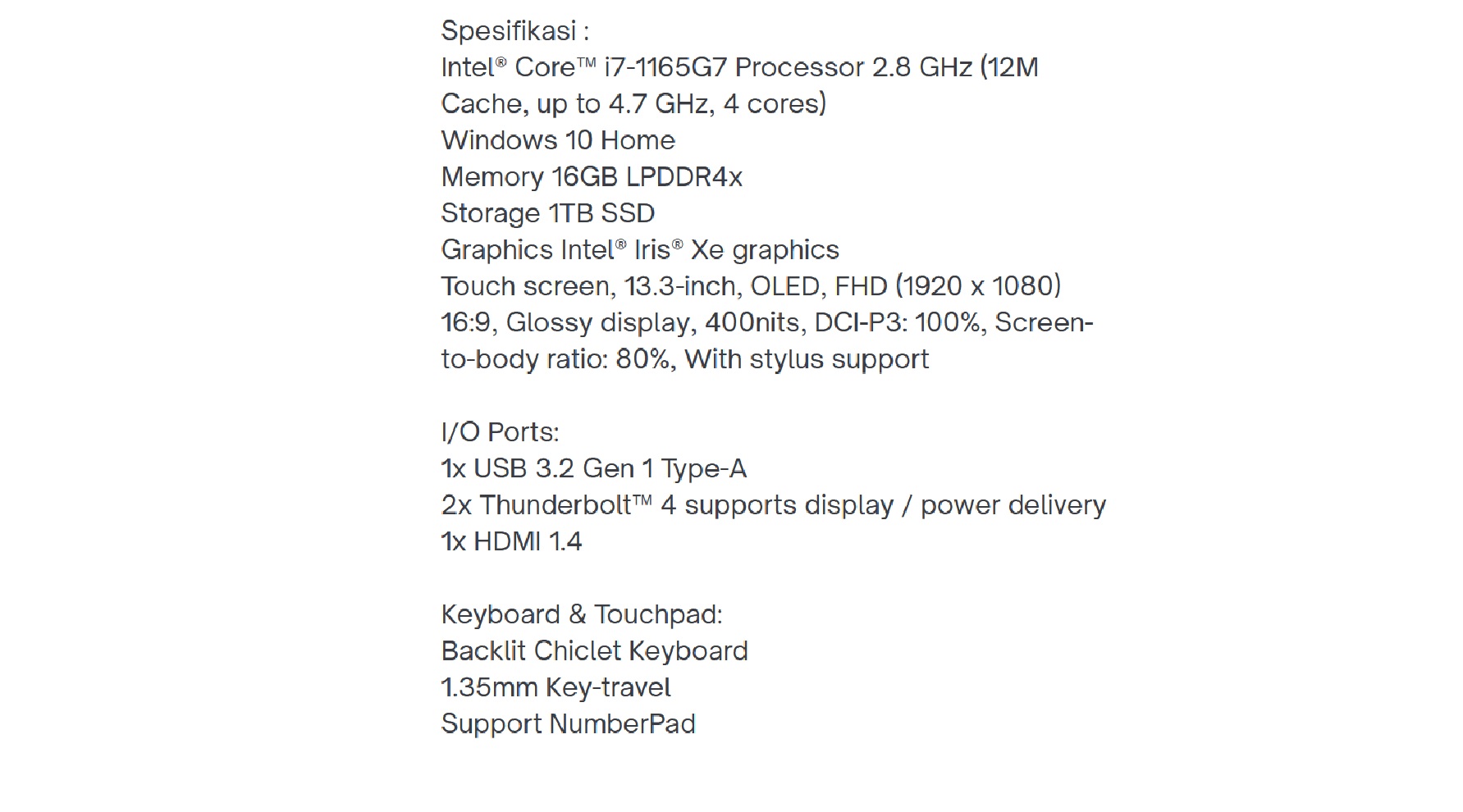 Spesifikasi :
Intel® Core™ i7-1165G7 Processor 2.8 GHz (12M Cache, up to 4.7 GHz, 4 cores)
Windows 10 Home
Memory 16GB LPDDR4x
Storage 1TB SSD
Graphics Intel® Iris® Xe graphics
Touch screen, 13.3-inch, OLED, FHD (1920 x 1080) 16:9, Glossy display, 400nits, DCI-P3: 100%, Screen-to-body ratio: 80%, With stylus support

I/O Ports:
1x USB 3.2 Gen 1 Type-A
2x Thunderbolt™ 4 supports display / power delivery
1x HDMI 1.4

Keyboard & Touchpad:
Backlit Chiclet Keyboard
1.35mm Key-travel
Support NumberPad